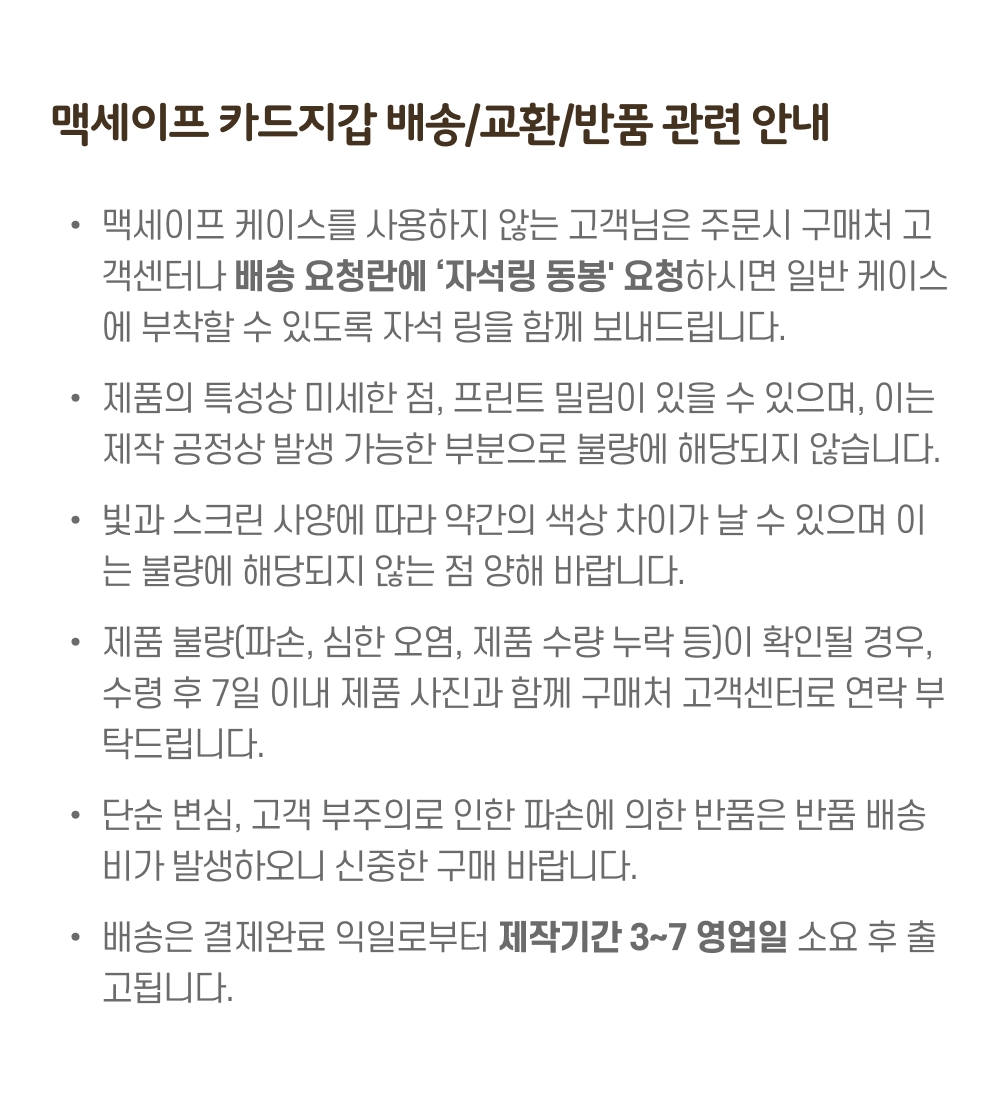 맥세이프 카드지갑 배송/교환/반품 관련 안내

• 맥세이프 케이스를 사용하지 않는 고객님은 주문시 구매처 고객센터나 배송 요청란에 '자석링 동봉' 요청하시면 일반 케이스에 부착할 수 있도록 자석 링을 함께 보내드립니다.

• 제품의 특성상 미세한 점, 프린트 밀림이 있을 수 있으며, 이는 제작 공정상 발생 가능한 부분으로 불량에 해당되지 않습니다.

• 빛과 스크린 사양에 따라 약간의 색상 차이가 날 수 있으며 이는 불량에 해당되지 않는 점 양해 바랍니다.

• 제품 불량(파손, 심한 오염, 제품 수량 누락 등)이 확인될 경우, 수령 후 7일 이내 제품 사진과 함께 구매처 고객센터로 연락 부탁드립니다.

• 단순 변심, 고객 부주의로 인한 파손에 의한 반품은 반품 배송비가 발생하오니 신중한 구매 바랍니다.

• 배송은 결제완료 익일로부터 제작기간 3~7 영업일 소요 후 출고됩니다.